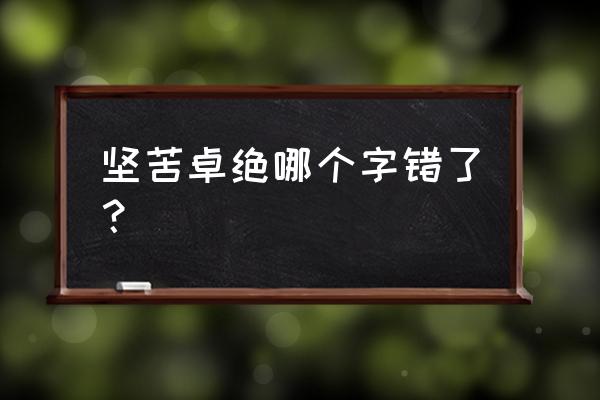 坚苦卓绝哪个字错了？